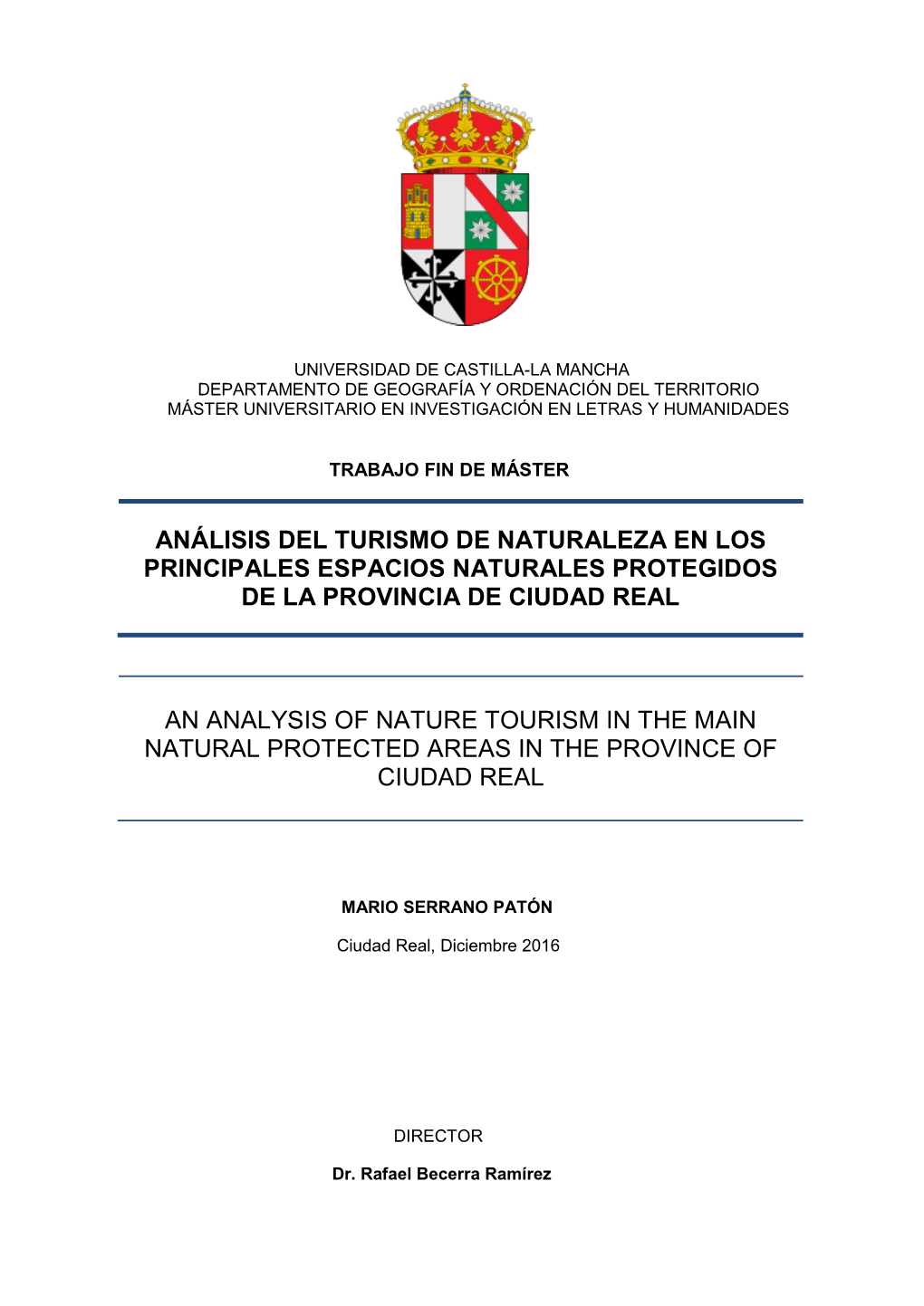 UNIVERSIDAD DE CASTILLA-LA MANCHA
DEPARTAMENTO DE GEOGRAFÍA Y ORDENACIÓN DEL TERRITORIO
MÁSTER UNIVERSITARIO EN INVESTIGACIÓN EN LETRAS Y HUMANIDADES

TRABAJO FIN DE MÁSTER

ANÁLISIS DEL TURISMO DE NATURALEZA EN LOS PRINCIPALES ESPACIOS NATURALES PROTEGIDOS DE LA PROVINCIA DE CIUDAD REAL

AN ANALYSIS OF NATURE TOURISM IN THE MAIN NATURAL PROTECTED AREAS IN THE PROVINCE OF CIUDAD REAL

MARIO SERRANO PATÓN

Ciudad Real, Diciembre 2016

DIRECTOR

Dr. Rafael Becerra Ramírez